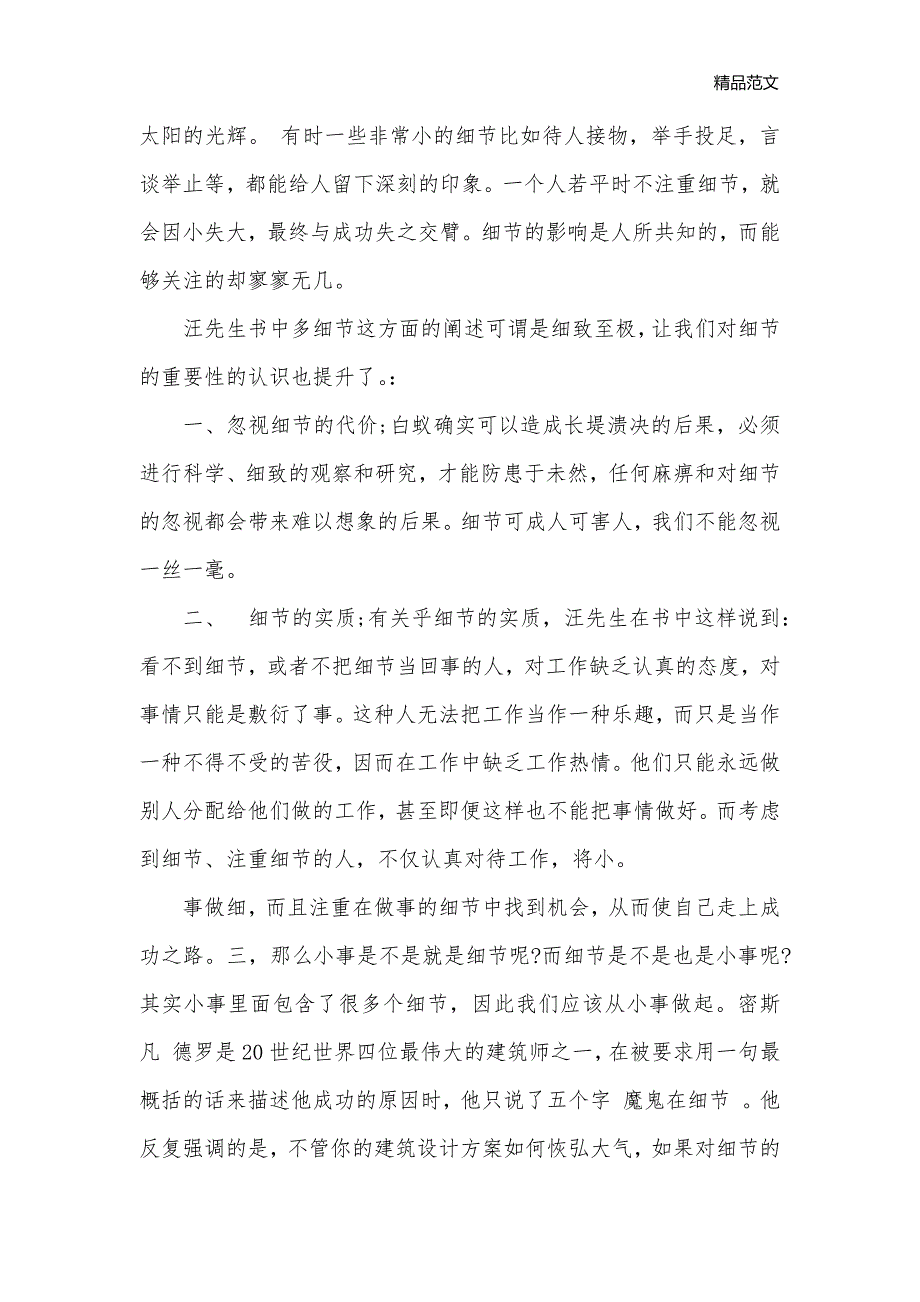 精品范文

太阳的光辉。 有时一些非常小的细节比如待人接物，举手投足，言谈举止等，都能给人留下深刻的印象。一个人若平时不注重细节，就会因小失大，最终与成功失之交臂。细节的影响是人所共知的，而能够关注的却寥寥无几。

汪先生书中多细节这方面的阐述可谓是细致至极，让我们对细节的重要性的认识也提升了。:

一、忽视细节的代价;白蚁确实可以造成长堤溃决的后果，必须进行科学、细致的观察和研究，才能防患于未然，任何麻痹和对细节的忽视都会带来难以想象的后果。细节可成人可害人，我们不能忽视一丝一毫。

二、 细节的实质;有关乎细节的实质，汪先生在书中这样说到:看不到细节，或者不把细节当回事的人，对工作缺乏认真的态度，对事情只能是敷衍了事。这种人无法把工作当作一种乐趣，而只是当作一种不得不受的苦役，因而在工作中缺乏工作热情。他们只能永远做别人分配给他们做的工作，甚至即便这样也不能把事情做好。而考虑到细节、注重细节的人，不仅认真对待工作，将小。

事做细，而且注重在做事的细节中找到机会，从而使自己走上成功之路。三，那么小事是不是就是细节呢?而细节是不是也是小事呢?其实小事里面包含了很多个细节，因此我们应该从小事做起。密斯凡 德罗是20世纪世界四位最伟大的建筑师之一，在被要求用一句最概括的话来描述他成功的原因时，他只说了五个字 魔鬼在细节 。他反复强调的是，不管你的建筑设计方案如何恢弘大气，如果对细节的